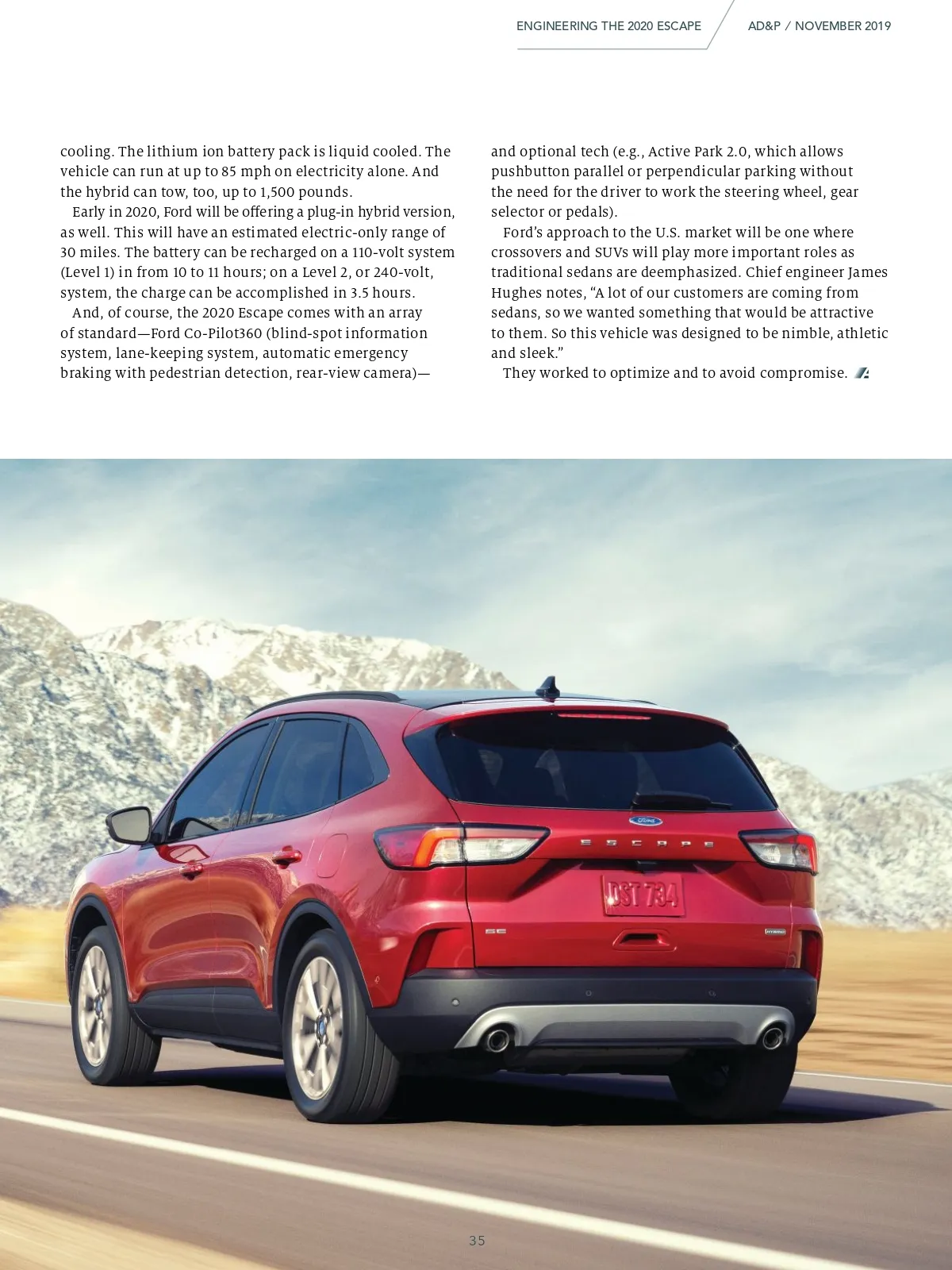 ENGINEERING THE 2020 ESCAPE AD&P / NOVEMBER 2019

cooling. The lithium ion battery pack is liquid cooled. The vehicle can run at up to 85 mph on electricity alone. And the hybrid can tow, too, up to 1,500 pounds.

Early in 2020, Ford will be offering a plug-in hybrid version, as well. This will have an estimated electric-only range of 30 miles. The battery can be recharged on a 110-volt system (Level 1) in from 10 to 11 hours; on a Level 2, or 240-volt, system, the charge can be accomplished in 3.5 hours.

And, of course, the 2020 Escape comes with an array of standard—Ford Co-Pilot360 (blind-spot information system, lane-keeping system, automatic emergency braking with pedestrian detection, rear-view camera)—and optional tech (e.g., Active Park 2.0, which allows pushbutton parallel or perpendicular parking without the need for the driver to work the steering wheel, gear selector or pedals).

Ford's approach to the U.S. market will be one where crossovers and SUVs will play more important roles as traditional sedans are deemphasized. Chief engineer James Hughes notes, "A lot of our customers are coming from sedans, so we wanted something that would be attractive to them. So this vehicle was designed to be nimble, athletic and sleek."

They worked to optimize and to avoid compromise.

ESCAPE

DST 734

35